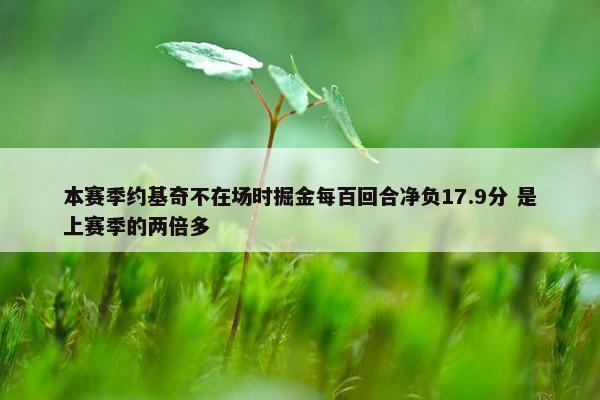 本赛季约基奇不在场时掘金每百回合净负17.9分 是上赛季的两倍多